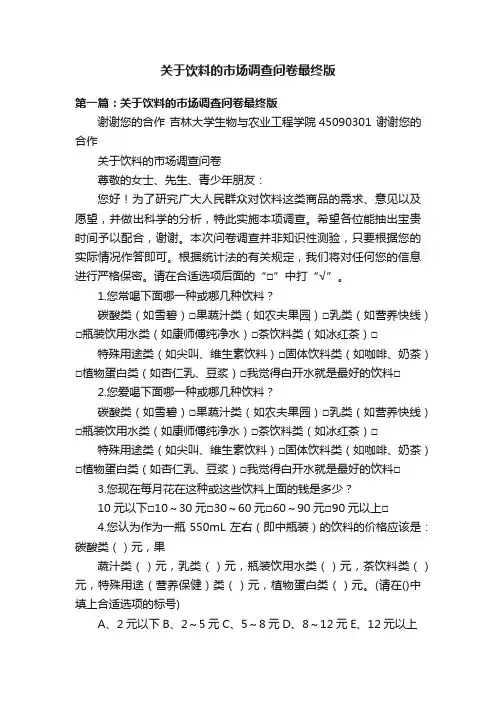 关于饮料的市场调查问卷最终版

第一篇：关于饮料的市场调查问卷最终版

谢谢您的合作 吉林大学生物与农业工程学院 45090301 谢谢您的合作

关于饮料的市场调查问卷

尊敬的女士、先生、青少年朋友：

您好！为了研究广大人民群众对饮料这类商品的需求、意见以及愿望，并做出科学的分析，特此实施本项调查。希望各位能抽出宝贵时间予以配合，谢谢。本次问卷调查并非知识性测验，只要根据您的实际情况作答即可。根据统计法的有关规定，我们将对任何您的信息进行严格保密。请在合适选项后面的“□”中打“√”。

1.您常喝下面哪一种或哪几种饮料？

碳酸类（如雪碧）□果蔬汁类（如农夫果园）□乳类（如营养快线）□瓶装饮用水类（如康师傅纯净水）□茶饮料类（如冰红茶）□

特殊用途类（如尖叫、维生素饮料）□固体饮料类（如咖啡、奶茶）□植物蛋白类（如杏仁乳、豆浆）□我觉得白开水就是最好的饮料□

2.您爱喝下面哪一种或哪几种饮料？

碳酸类（如雪碧）□果蔬汁类（如农夫果园）□乳类（如营养快线）□瓶装饮用水类（如康师傅纯净水）□茶饮料类（如冰红茶）□

特殊用途类（如尖叫、维生素饮料）□固体饮料类（如咖啡、奶茶）□植物蛋白类（如杏仁乳、豆浆）□我觉得白开水就是最好的饮料□

3.您现在每月花在这种或这些饮料上面的钱是多少？

10 元以下□10～30 元□30～60 元□60～90 元□90 元以上□

4.您认为作为一瓶 550mL 左右（即中瓶装）的饮料的价格应该是：碳酸类（ ）元，果

蔬汁类（ ）元，乳类（ ）元，瓶装饮用水类（ ）元，茶饮料类（ ）元，特殊用途（营养保健）类（ ）元，植物蛋白类（ ）元。(请在()中填上合适选项的标号)

A、2 元以下 B、2～5 元 C、5～8 元 D、8～12 元 E、12 元以上